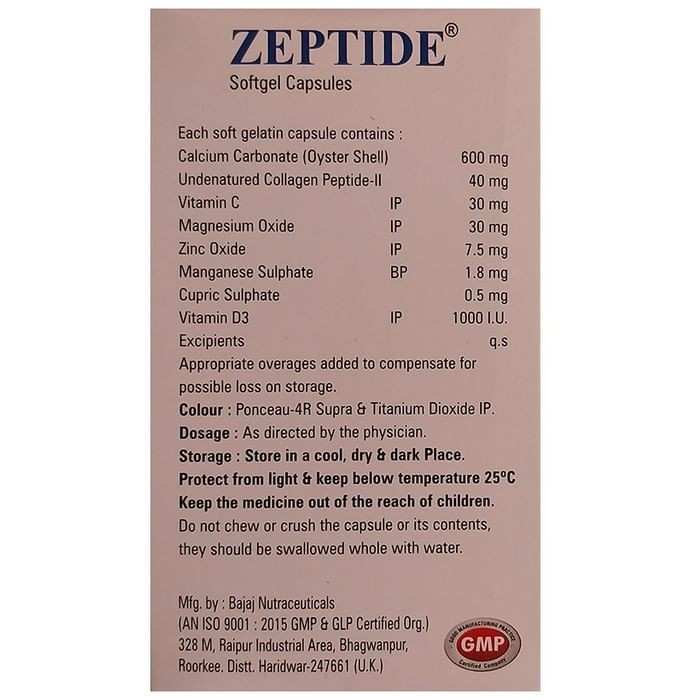 ZEPTIDE®
Softgel Capsules

Each soft gelatin capsule contains :

| | | |
|---|---|---|
| Calcium Carbonate (Oyster Shell) | | 600 mg |
| Undenatured Collagen Peptide-II | | 40 mg |
| Vitamin C | IP | 30 mg |
| Magnesium Oxide | IP | 30 mg |
| Zinc Oxide | IP | 7.5 mg |
| Manganese Sulphate | BP | 1.8 mg |
| Cupric Sulphate | | 0.5 mg |
| Vitamin D3 | IP | 1000 I.U. |
| Excipients | | q.s |

Appropriate overages added to compensate for possible loss on storage.
Colour : Ponceau-4R Supra & Titanium Dioxide IP.
Dosage : As directed by the physician.
Storage : Store in a cool, dry & dark Place.
Protect from light & keep below temperature 25°C
Keep the medicine out of the reach of children.
Do not chew or crush the capsule or its contents, they should be swallowed whole with water.

Mfg. by : Bajaj Nutraceuticals
(AN ISO 9001 : 2015 GMP & GLP Certified Org.)
328 M, Raipur Industrial Area, Bhagwanpur,
Roorkee. Distt. Haridwar-247661 (U.K.)

GOOD MANUFACTURING PRACTICE
GMP
Certified Company